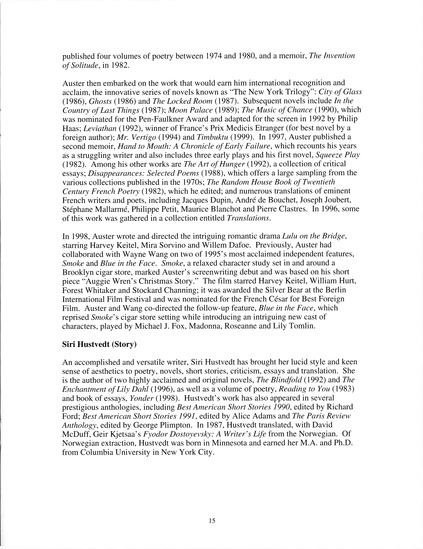 published four volumes of poetry between 1974 and 1980, and a memoir, The Invention of Solitude, in 1982.

Auster then embarked on the work that would earn him international recognition and acclaim, the innovative series of novels known as "The New York Trilogy": City of Glass (1986), Ghosts (1986) and The Locked Room (1987). Subsequent novels include In the Country of Last Things (1987); Moon Palace (1989); The Music of Chance (1990), which was nominated for the Pen-Faulkner Award and adapted for the screen in 1992 by Philip Haas; Leviathan (1992), winner of France's Prix Medicis Etranger (for best novel by a foreign author); Mr. Vertigo (1994) and Timbuktu (1999). In 1997, Auster published a second memoir, Hand to Mouth: A Chronicle of Early Failure, which recounts his years as a struggling writer and also includes three early plays and his first novel, Squeeze Play (1982). Among his other works are The Art of Hunger (1992), a collection of critical essays; Disappearances: Selected Poems (1988), which offers a large sampling from the various collections published in the 1970s; The Random House Book of Twentieth Century French Poetry (1982), which he edited; and numerous translations of eminent French writers and poets, including Jacques Dupin, André de Bouchet, Joseph Joubert, Stéphane Mallarmé, Philippe Petit, Maurice Blanchot and Pierre Clastres. In 1996, some of this work was gathered in a collection entitled Translations.

In 1998, Auster wrote and directed the intriguing romantic drama Lulu on the Bridge, starring Harvey Keitel, Mira Sorvino and Willem Dafoe. Previously, Auster had collaborated with Wayne Wang on two of 1995's most acclaimed independent features, Smoke and Blue in the Face. Smoke, a relaxed character study set in and around a Brooklyn cigar store, marked Auster's screenwriting debut and was based on his short piece "Auggie Wren's Christmas Story." The film starred Harvey Keitel, William Hurt, Forest Whitaker and Stockard Channing; it was awarded the Silver Bear at the Berlin International Film Festival and was nominated for the French César for Best Foreign Film. Auster and Wang co-directed the follow-up feature, Blue in the Face, which reprised Smoke's cigar store setting while introducing an intriguing new cast of characters, played by Michael J. Fox, Madonna, Roseanne and Lily Tomlin.

Siri Hustvedt (Story)

An accomplished and versatile writer, Siri Hustvedt has brought her lucid style and keen sense of aesthetics to poetry, novels, short stories, criticism, essays and translation. She is the author of two highly acclaimed and original novels, The Blindfold (1992) and The Enchantment of Lily Dahl (1996), as well as a volume of poetry, Reading to You (1983) and book of essays, Yonder (1998). Hustvedt's work has also appeared in several prestigious anthologies, including Best American Short Stories 1990, edited by Richard Ford; Best American Short Stories 1991, edited by Alice Adams and The Paris Review Anthology, edited by George Plimpton. In 1987, Hustvedt translated, with David McDuff, Geir Kjetsaa's Fyodor Dostoyevsky: A Writer's Life from the Norwegian. Of Norwegian extraction, Hustvedt was born in Minnesota and earned her M.A. and Ph.D. from Columbia University in New York City.

15